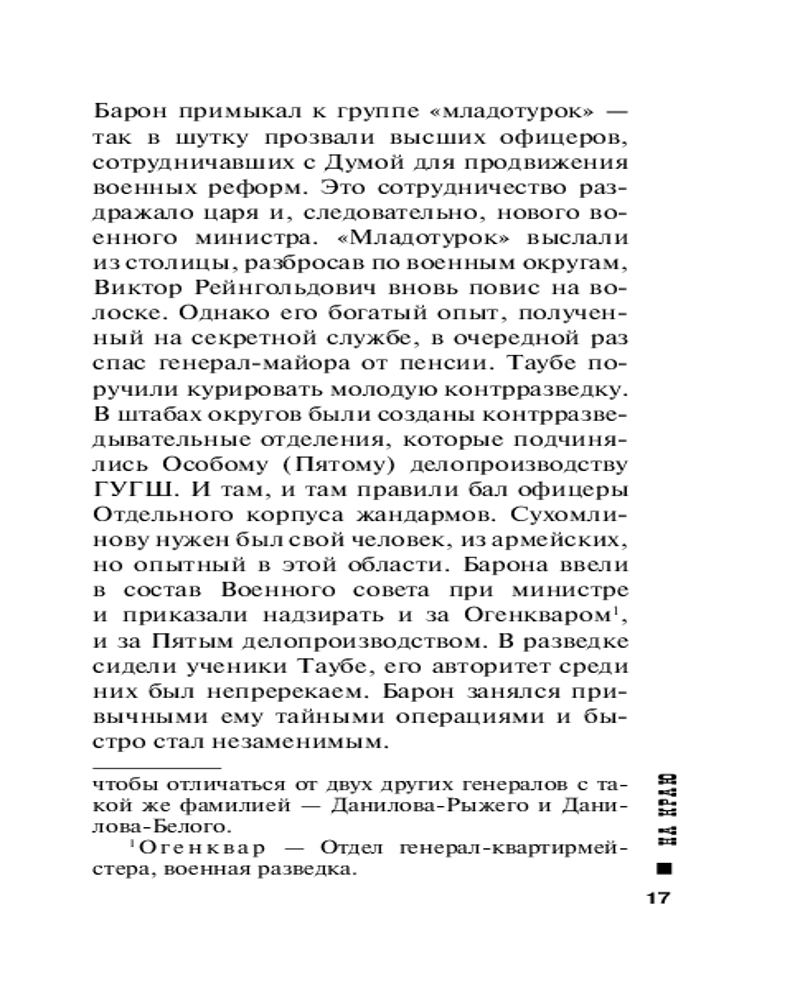 Барон примыкал к группе «младотурок» — так в шутку прозвали высших офицеров, сотрудничавших с Думой для продвижения военных реформ. Это сотрудничество раздражало царя и, следовательно, нового военного министра. «Младотурок» выслали из столицы, разбросав по военным округам, Виктор Рейнгольдович вновь повис на волоске. Однако его богатый опыт, полученный на секретной службе, в очередной раз спас генерал-майора от пенсии. Таубе поручили курировать молодую контрразведку. В штабах округов были созданы контрразведывательные отделения, которые подчинялись Особому (Пятому) делопроизводству ГУГШ. И там, и там правили бал офицеры Отдельного корпуса жандармов. Сухомлинову нужен был свой человек, из армейских, но опытный в этой области. Барона ввели в состав Военного совета при министре и приказали надзирать и за Огенкваром$^1$, и за Пятым делопроизводством. В разведке сидели ученики Таубе, его авторитет среди них был непререкаем. Барон занялся привычными ему тайными операциями и быстро стал незаменимым.

чтобы отличаться от двух других генералов с такой же фамилией — Данилова-Рыжего и Данилова-Белого.

$^1$Огенквар — Отдел генерал-квартирмейстера, военная разведка.

НА КРАЮ

17